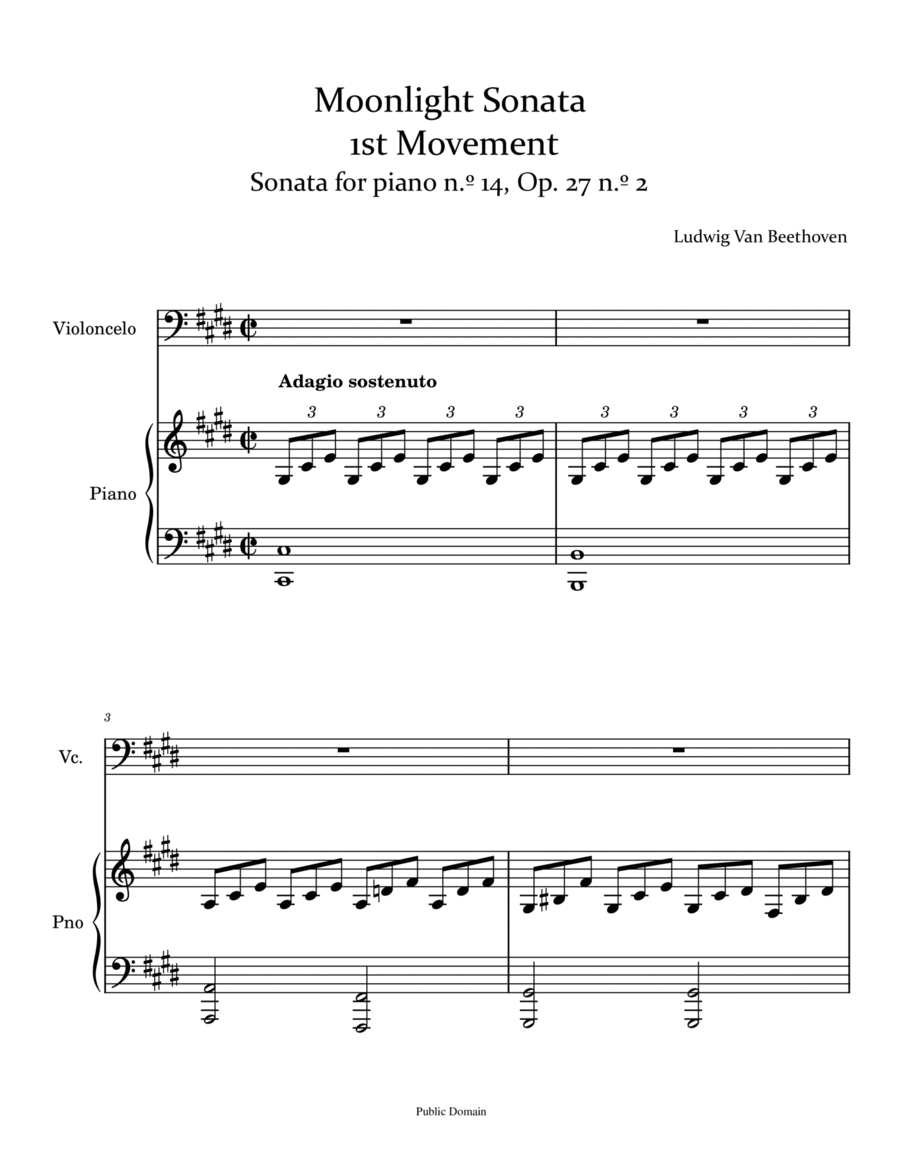 Moonlight Sonata
1st Movement
Sonata for piano n.º 14, Op. 27 n.º 2

Ludwig Van Beethoven

Violoncelo

Adagio sostenuto

3 3 3 3 3 3 3 3

Piano

3

Vc.

Pno

Public Domain